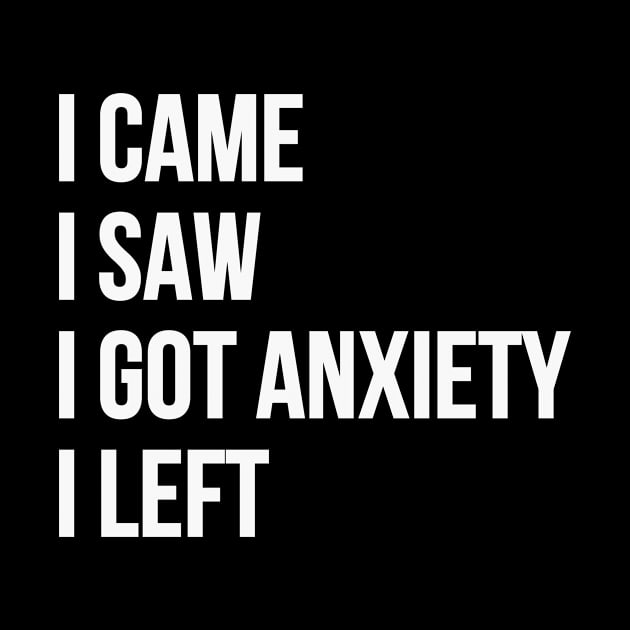 I CAME
I SAW
I GOT ANXIETY
I LEFT